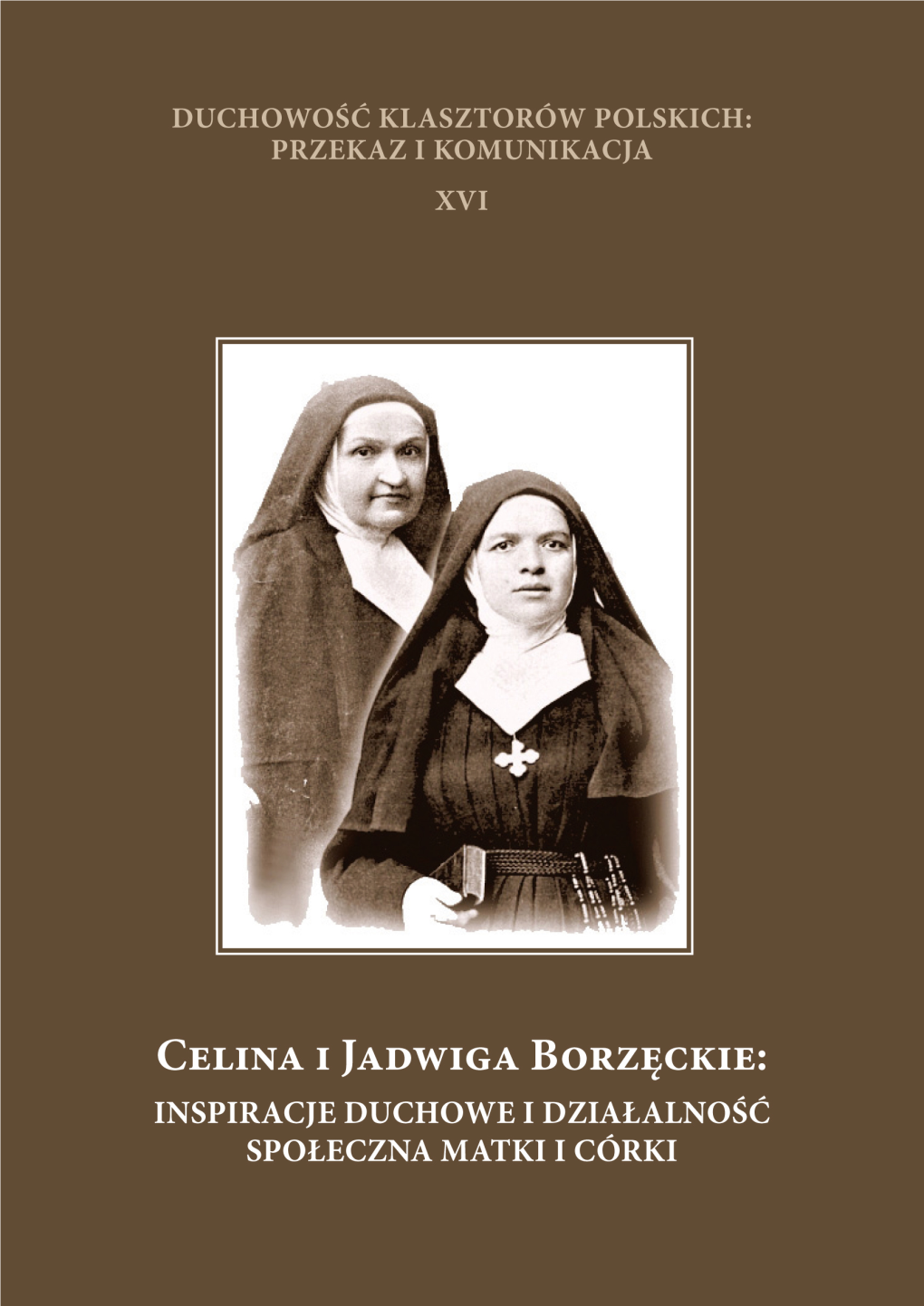 DUCHOWOŚĆ KLASZTORÓW POLSKICH: PRZEKAZ I KOMUNIKACJA

XVI

Celina i Jadwiga Borzęckie:

INSPIRACJE DUCHOWE I DZIAŁALNOŚĆ SPOŁECZNA MATKI I CÓRKI